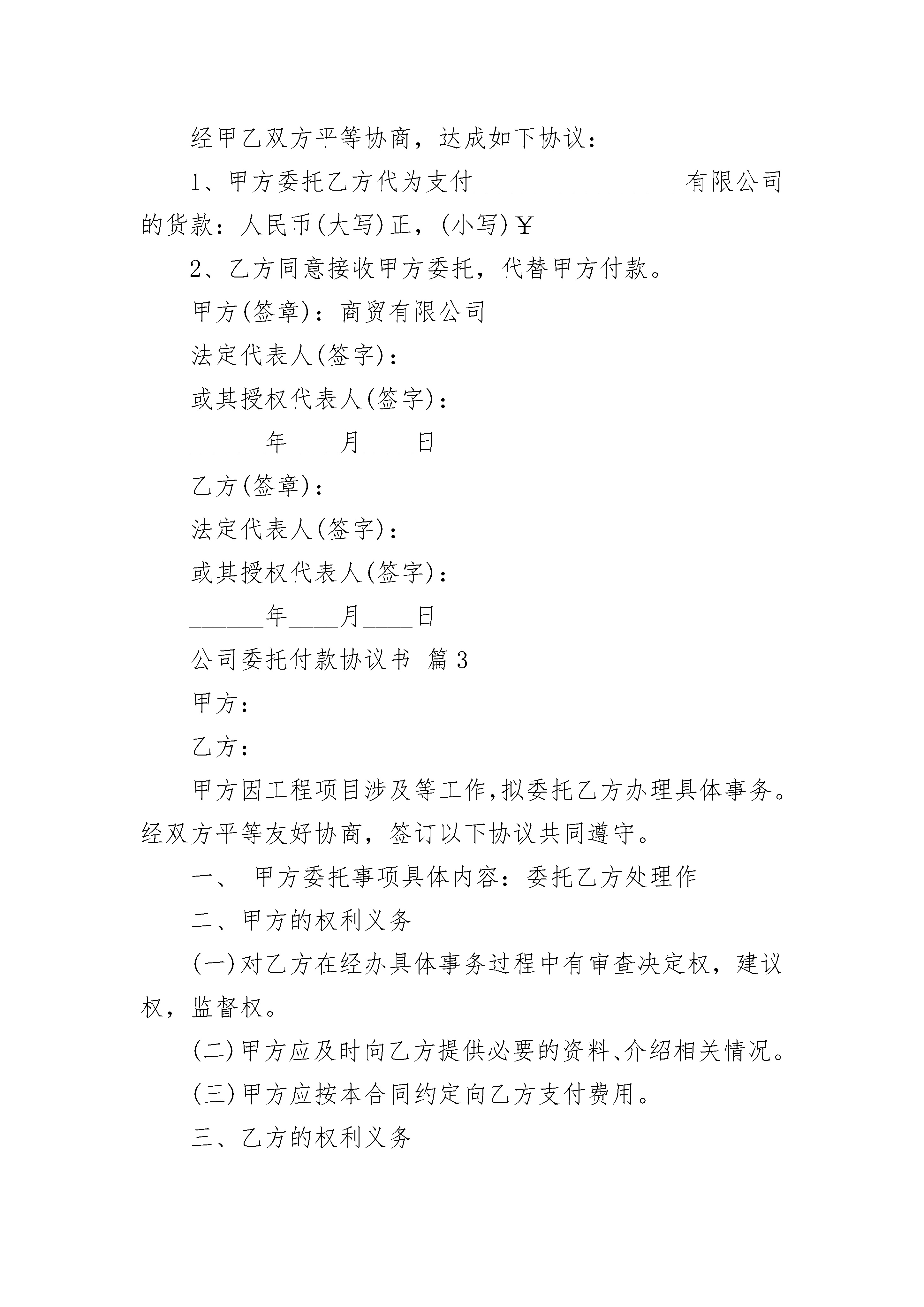 经甲乙双方平等协商，达成如下协议：

1、甲方委托乙方代为支付________________有限公司的货款：人民币(大写)正，(小写)￥

2、乙方同意接收甲方委托，代替甲方付款。

甲方(签章)：商贸有限公司

法定代表人(签字)：

或其授权代表人(签字)：

______年____月____日

乙方(签章)：

法定代表人(签字)：

或其授权代表人(签字)：

______年____月____日

公司委托付款协议书 篇3

甲方：

乙方：

甲方因工程项目涉及等工作,拟委托乙方办理具体事务。经双方平等友好协商，签订以下协议共同遵守。

一、 甲方委托事项具体内容：委托乙方处理作

二、甲方的权利义务

(一)对乙方在经办具体事务过程中有审查决定权，建议权，监督权。

(二)甲方应及时向乙方提供必要的资料、介绍相关情况。

(三)甲方应按本合同约定向乙方支付费用。

三、乙方的权利义务